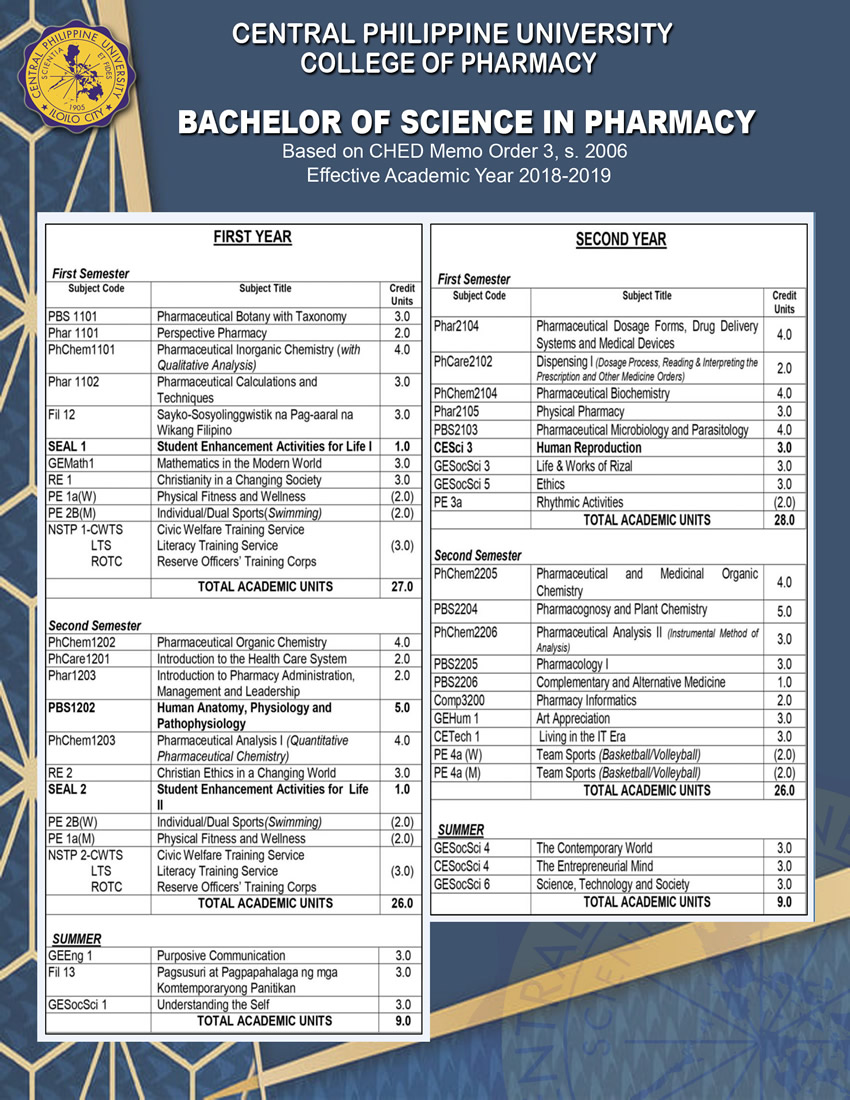 CENTRAL PHILIPPINE UNIVERSITY · SCIENTIA ET FIDES · 1905 · ILOILO CITY

CENTRAL PHILIPPINE UNIVERSITY
COLLEGE OF PHARMACY

BACHELOR OF SCIENCE IN PHARMACY
Based on CHED Memo Order 3, s. 2006
Effective Academic Year 2018-2019

FIRST YEAR

First Semester

| Subject Code | Subject Title | Credit Units |
|---|---|---|
| PBS 1101 | Pharmaceutical Botany with Taxonomy | 3.0 |
| Phar 1101 | Perspective Pharmacy | 2.0 |
| PhChem1101 | Pharmaceutical Inorganic Chemistry (with Qualitative Analysis) | 4.0 |
| Phar 1102 | Pharmaceutical Calculations and Techniques | 3.0 |
| Fil 12 | Sayko-Sosyolinggwistik na Pag-aaral na Wikang Filipino | 3.0 |
| SEAL 1 | Student Enhancement Activities for Life I | 1.0 |
| GEMath1 | Mathematics in the Modern World | 3.0 |
| RE 1 | Christianity in a Changing Society | 3.0 |
| PE 1a(W) | Physical Fitness and Wellness | (2.0) |
| PE 2B(M) | Individual/Dual Sports(Swimming) | (2.0) |
| NSTP 1-CWTS LTS ROTC | Civic Welfare Training Service Literacy Training Service Reserve Officers' Training Corps | (3.0) |
| | TOTAL ACADEMIC UNITS | 27.0 |

Second Semester

| | | |
|---|---|---|
| PhChem1202 | Pharmaceutical Organic Chemistry | 4.0 |
| PhCare1201 | Introduction to the Health Care System | 2.0 |
| Phar1203 | Introduction to Pharmacy Administration, Management and Leadership | 2.0 |
| PBS1202 | Human Anatomy, Physiology and Pathophysiology | 5.0 |
| PhChem1203 | Pharmaceutical Analysis I (Quantitative Pharmaceutical Chemistry) | 4.0 |
| RE 2 | Christian Ethics in a Changing World | 3.0 |
| SEAL 2 | Student Enhancement Activities for Life II | 1.0 |
| PE 2B(W) | Individual/Dual Sports(Swimming) | (2.0) |
| PE 1a(M) | Physical Fitness and Wellness | (2.0) |
| NSTP 2-CWTS LTS ROTC | Civic Welfare Training Service Literacy Training Service Reserve Officers' Training Corps | (3.0) |
| | TOTAL ACADEMIC UNITS | 26.0 |

SUMMER

| | | |
|---|---|---|
| GEEng 1 | Purposive Communication | 3.0 |
| Fil 13 | Pagsusuri at Pagpapahalaga ng mga Komtemporaryong Panitikan | 3.0 |
| GESocSci 1 | Understanding the Self | 3.0 |
| | TOTAL ACADEMIC UNITS | 9.0 |

SECOND YEAR

First Semester

| Subject Code | Subject Title | Credit Units |
|---|---|---|
| Phar2104 | Pharmaceutical Dosage Forms, Drug Delivery Systems and Medical Devices | 4.0 |
| PhCare2102 | Dispensing I (Dosage Process, Reading & Interpreting the Prescription and Other Medicine Orders) | 2.0 |
| PhChem2104 | Pharmaceutical Biochemistry | 4.0 |
| Phar2105 | Physical Pharmacy | 3.0 |
| PBS2103 | Pharmaceutical Microbiology and Parasitology | 4.0 |
| CESci 3 | Human Reproduction | 3.0 |
| GESocSci 3 | Life & Works of Rizal | 3.0 |
| GESocSci 5 | Ethics | 3.0 |
| PE 3a | Rhythmic Activities | (2.0) |
| | TOTAL ACADEMIC UNITS | 28.0 |

Second Semester

| | | |
|---|---|---|
| PhChem2205 | Pharmaceutical and Medicinal Organic Chemistry | 4.0 |
| PBS2204 | Pharmacognosy and Plant Chemistry | 5.0 |
| PhChem2206 | Pharmaceutical Analysis II (Instrumental Method of Analysis) | 3.0 |
| PBS2205 | Pharmacology I | 3.0 |
| PBS2206 | Complementary and Alternative Medicine | 1.0 |
| Comp3200 | Pharmacy Informatics | 2.0 |
| GEHum 1 | Art Appreciation | 3.0 |
| CETech 1 | Living in the IT Era | 3.0 |
| PE 4a (W) | Team Sports (Basketball/Volleyball) | (2.0) |
| PE 4a (M) | Team Sports (Basketball/Volleyball) | (2.0) |
| | TOTAL ACADEMIC UNITS | 26.0 |

SUMMER

| | | |
|---|---|---|
| GESocSci 4 | The Contemporary World | 3.0 |
| CESocSci 4 | The Entrepreneurial Mind | 3.0 |
| GESocSci 6 | Science, Technology and Society | 3.0 |
| | TOTAL ACADEMIC UNITS | 9.0 |